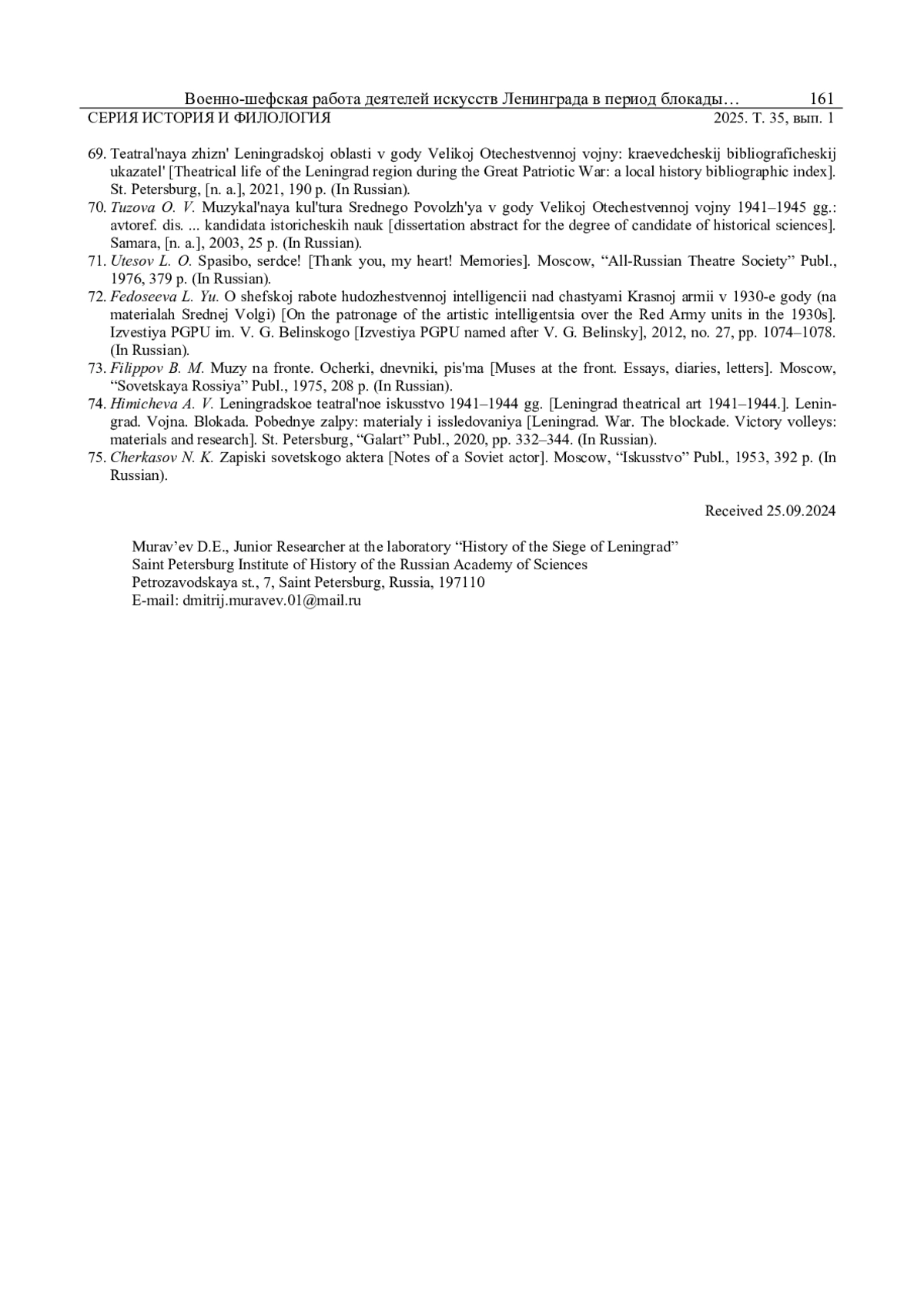 Военно-шефская работа деятелей искусств Ленинграда в период блокады… 161
СЕРИЯ ИСТОРИЯ И ФИЛОЛОГИЯ 2025. Т. 35, вып. 1

69. Teatral'naya zhizn' Leningradskoj oblasti v gody Velikoj Otechestvennoj vojny: kraevedcheskij bibliograficheskij ukazatel' [Theatrical life of the Leningrad region during the Great Patriotic War: a local history bibliographic index]. St. Petersburg, [n. a.], 2021, 190 p. (In Russian).
70. Tuzova O. V. Muzykal'naya kul'tura Srednego Povolzh'ya v gody Velikoj Otechestvennoj vojny 1941–1945 gg.: avtoref. dis. ... kandidata istoricheskih nauk [dissertation abstract for the degree of candidate of historical sciences]. Samara, [n. a.], 2003, 25 p. (In Russian).
71. Utesov L. O. Spasibo, serdce! [Thank you, my heart! Memories]. Moscow, “All-Russian Theatre Society” Publ., 1976, 379 p. (In Russian).
72. Fedoseeva L. Yu. O shefskoj rabote hudozhestvennoj intelligencii nad chastyami Krasnoj armii v 1930-e gody (na materialah Srednej Volgi) [On the patronage of the artistic intelligentsia over the Red Army units in the 1930s]. Izvestiya PGPU im. V. G. Belinskogo [Izvestiya PGPU named after V. G. Belinsky], 2012, no. 27, pp. 1074–1078. (In Russian).
73. Filippov B. M. Muzy na fronte. Ocherki, dnevniki, pis'ma [Muses at the front. Essays, diaries, letters]. Moscow, “Sovetskaya Rossiya” Publ., 1975, 208 p. (In Russian).
74. Himicheva A. V. Leningradskoe teatral'noe iskusstvo 1941–1944 gg. [Leningrad theatrical art 1941–1944.]. Leningrad. Vojna. Blokada. Pobednye zalpy: materialy i issledovaniya [Leningrad. War. The blockade. Victory volleys: materials and research]. St. Petersburg, “Galart” Publ., 2020, pp. 332–344. (In Russian).
75. Cherkasov N. K. Zapiski sovetskogo aktera [Notes of a Soviet actor]. Moscow, “Iskusstvo” Publ., 1953, 392 p. (In Russian).

Received 25.09.2024

Murav’ev D.E., Junior Researcher at the laboratory “History of the Siege of Leningrad”
Saint Petersburg Institute of History of the Russian Academy of Sciences
Petrozavodskaya st., 7, Saint Petersburg, Russia, 197110
E-mail: dmitrij.muravev.01@mail.ru